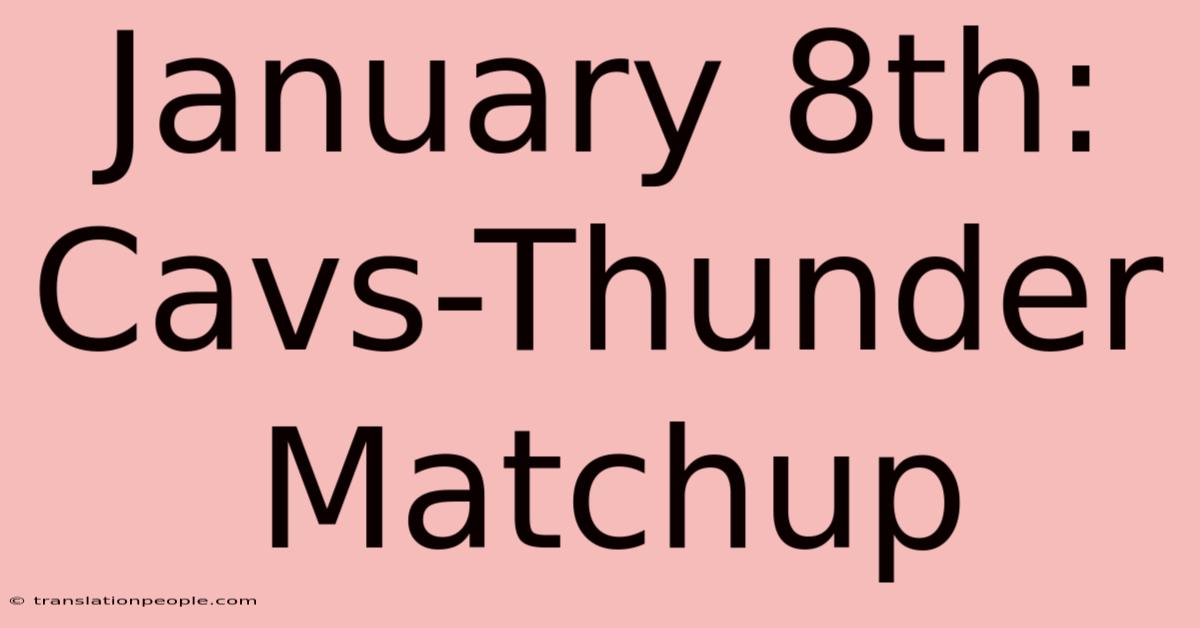 January 8th: Cavs-Thunder Matchup

© translationpeople.com